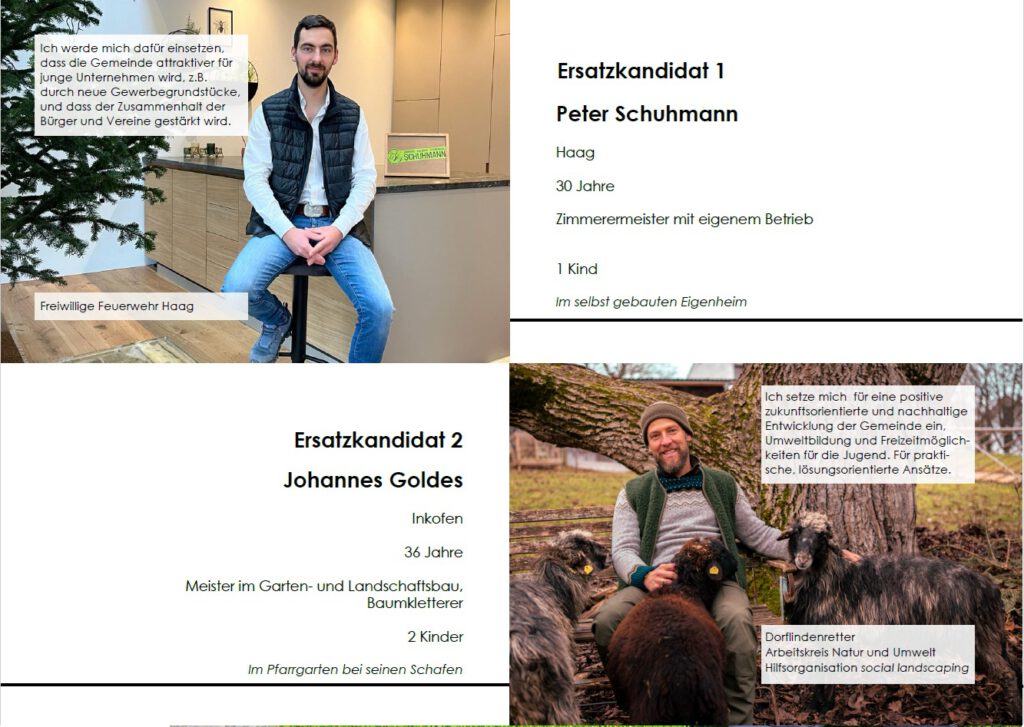 Ich werde mich dafür einsetzen, dass die Gemeinde attraktiver für junge Unternehmen wird, z.B. durch neue Gewerbegrundstücke, und dass der Zusammenhalt der Bürger und Vereine gestärkt wird.

SCHUHMANN

Freiwillige Feuerwehr Haag

Ersatzkandidat 1

Peter Schuhmann

Haag

30 Jahre

Zimmerermeister mit eigenem Betrieb

1 Kind

Im selbst gebauten Eigenheim

Ersatzkandidat 2

Johannes Goldes

Inkofen

36 Jahre

Meister im Garten- und Landschaftsbau, Baumkletterer

2 Kinder

Im Pfarrgarten bei seinen Schafen

Ich setze mich für eine positive zukunftsorientierte und nachhaltige Entwicklung der Gemeinde ein, Umweltbildung und Freizeitmöglichkeiten für die Jugend. Für praktische, lösungsorientierte Ansätze.

Dorflindenretter
Arbeitskreis Natur und Umwelt
Hilfsorganisation social landscaping